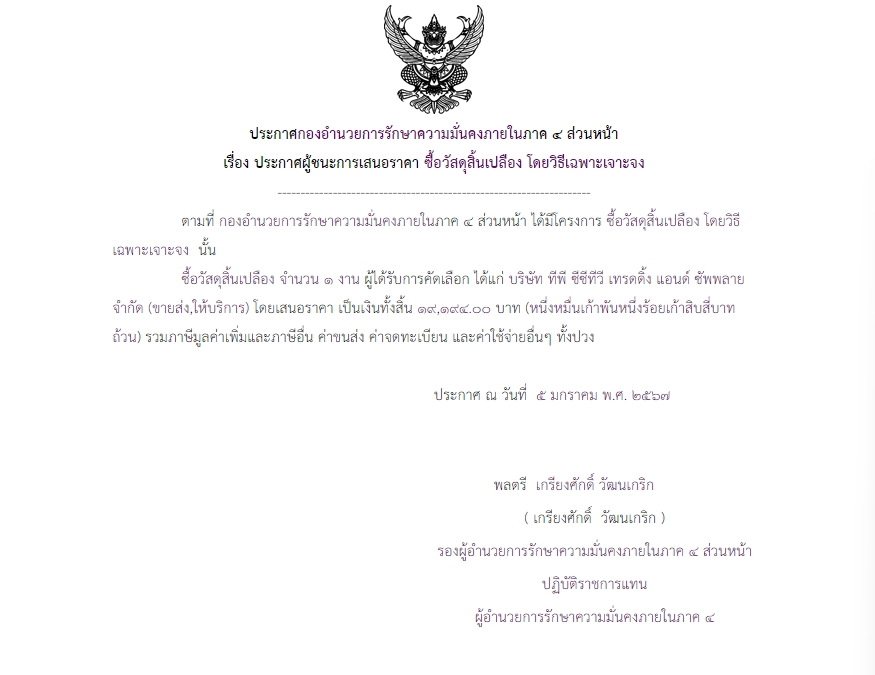 ประกาศกองอำนวยการรักษาความมั่นคงภายในภาค ๔ ส่วนหน้า
เรื่อง ประกาศผู้ชนะการเสนอราคา ซื้อวัสดุสิ้นเปลือง โดยวิธีเฉพาะเจาะจง

--------------------------------------------------------------------

ตามที่ กองอำนวยการรักษาความมั่นคงภายในภาค ๔ ส่วนหน้า ได้มีโครงการ ซื้อวัสดุสิ้นเปลือง โดยวิธีเฉพาะเจาะจง นั้น

ซื้อวัสดุสิ้นเปลือง จำนวน ๑ งาน ผู้ได้รับการคัดเลือก ได้แก่ บริษัท ทีพี ซีซีทีวี เทรดดิ้ง แอนด์ ซัพพลาย จำกัด (ขายส่ง,ให้บริการ) โดยเสนอราคา เป็นเงินทั้งสิ้น ๑๙,๑๙๔.๐๐ บาท (หนึ่งหมื่นเก้าพันหนึ่งร้อยเก้าสิบสี่บาทถ้วน) รวมภาษีมูลค่าเพิ่มและภาษีอื่น ค่าขนส่ง ค่าจดทะเบียน และค่าใช้จ่ายอื่นๆ ทั้งปวง

ประกาศ ณ วันที่ ๕ มกราคม พ.ศ. ๒๕๖๗

พลตรี เกรียงศักดิ์ วัฒนเกริก
( เกรียงศักดิ์ วัฒนเกริก )
รองผู้อำนวยการรักษาความมั่นคงภายในภาค ๔ ส่วนหน้า
ปฏิบัติราชการแทน
ผู้อำนวยการรักษาความมั่นคงภายในภาค ๔